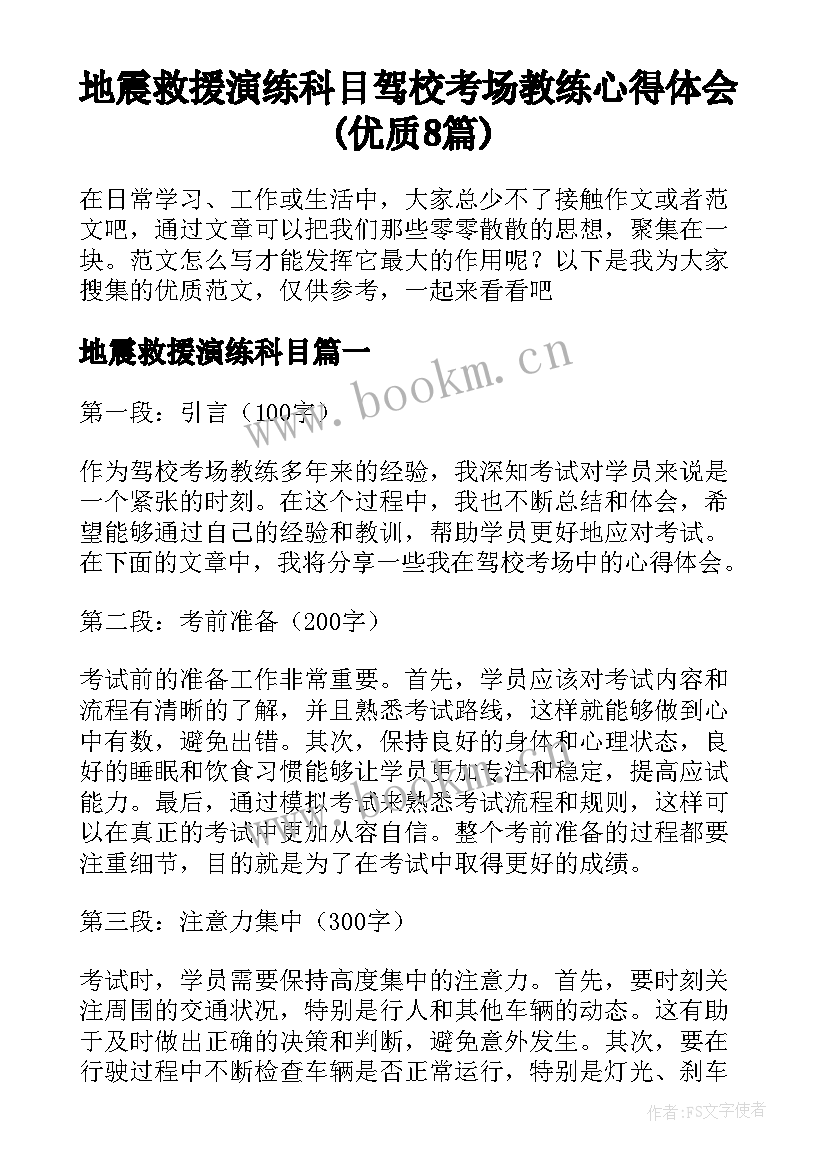 地震救援演练科目驾校考场教练心得体会(优质8篇)

在日常学习、工作或生活中，大家总少不了接触作文或者范文吧，通过文章可以把我们那些零零散散的思想，聚集在一块。范文怎么写才能发挥它最大的作用呢？以下是我为大家搜集的优质范文，仅供参考，一起来看看吧

地震救援演练科目篇一

www.bookm.cn

第一段：引言（100字）

作为驾校考场教练多年来的经验，我深知考试对学员来说是一个紧张的时刻。在这个过程中，我也不断总结和体会，希望能够通过自己的经验和教训，帮助学员更好地应对考试。在下面的文章中，我将分享一些我在驾校考场中的心得体会。

第二段：考前准备（200字）

考试前的准备工作非常重要。首先，学员应该对考试内容和流程有清晰的了解，并且熟悉考试路线，这样就能够做到心中有数，避免出错。其次，保持良好的身体和心理状态，良好的睡眠和饮食习惯能够让学员更加专注和稳定，提高应试能力。最后，通过模拟考试来熟悉考试流程和规则，这样可以在真正的考试中更加从容自信。整个考前准备的过程都要注重细节，目的就是为了在考试中取得更好的成绩。

第三段：注意力集中（300字）

考试时，学员需要保持高度集中的注意力。首先，要时刻关注周围的交通状况，特别是行人和其他车辆的动态。这有助于及时做出正确的决策和判断，避免意外发生。其次，要在行驶过程中不断检查车辆是否正常运行，特别是灯光、刹车

作者：FS文字使者